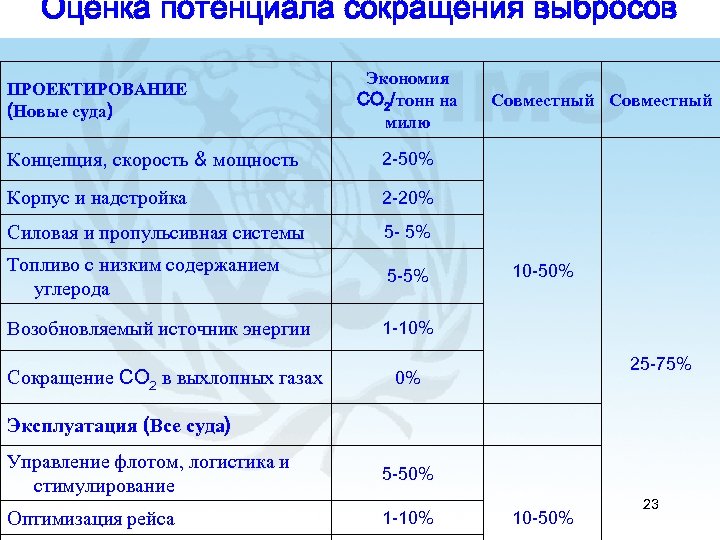 Оценка потенциала сокращения выбросов

| ПРОЕКТИРОВАНИЕ (Новые суда) | Экономия $CO_2$/тонн на милю | Совместный | Совместный |
|---|---|---|---|
| Концепция, скорость & мощность | 2-50% | 10-50% | 25-75% |
| Корпус и надстройка | 2-20% | | |
| Силовая и пропульсивная системы | 5- 5% | | |
| Топливо с низким содержанием углерода | 5-5% | | |
| Возобновляемый источник энергии | 1-10% | | |
| Сокращение $CO_2$ в выхлопных газах | 0% | | |
| Эксплуатация (Все суда) | | | |
| Управление флотом, логистика и стимулирование | 5-50% | 10-50% | |
| Оптимизация рейса | 1-10% | | |

23